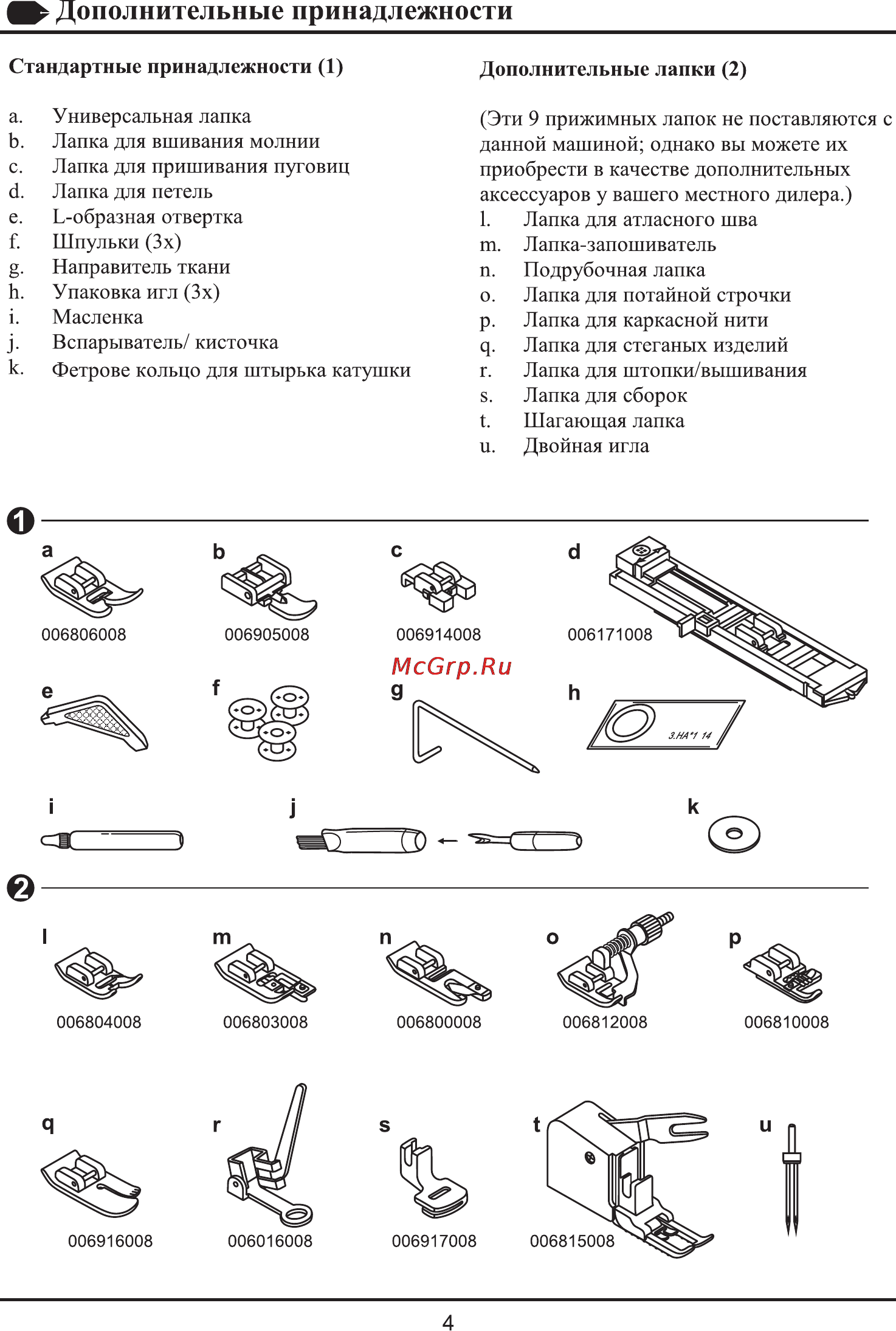 Дополнительные принадлежности

Стандартные принадлежности (1)

a. Универсальная лапка
b. Лапка для вшивания молнии
c. Лапка для пришивания пуговиц
d. Лапка для петель
e. L-образная отвертка
f. Шпульки (3x)
g. Направитель ткани
h. Упаковка игл (3x)
i. Масленка
j. Вспарыватель/ кисточка
k. Фетрове кольцо для штырька катушки

Дополнительные лапки (2)

(Эти 9 прижимных лапок не поставляются с данной машиной; однако вы можете их приобрести в качестве дополнительных аксессуаров у вашего местного дилера.)
l. Лапка для атласного шва
m. Лапка-запошиватель
n. Подрубочная лапка
o. Лапка для потайной строчки
p. Лапка для каркасной нити
q. Лапка для стеганых изделий
r. Лапка для штопки/вышивания
s. Лапка для сборок
t. Шагающая лапка
u. Двойная игла

1

a
006806008

b
006905008

c
006914008

d
006171008

McGrp.Ru

e

f

g

h
3.HA*1 14

i

j

k

2

l
006804008

m
006803008

n
006800008

o
006812008

p
006810008

q
006916008

r
006016008

s
006917008

t
006815008

u

4